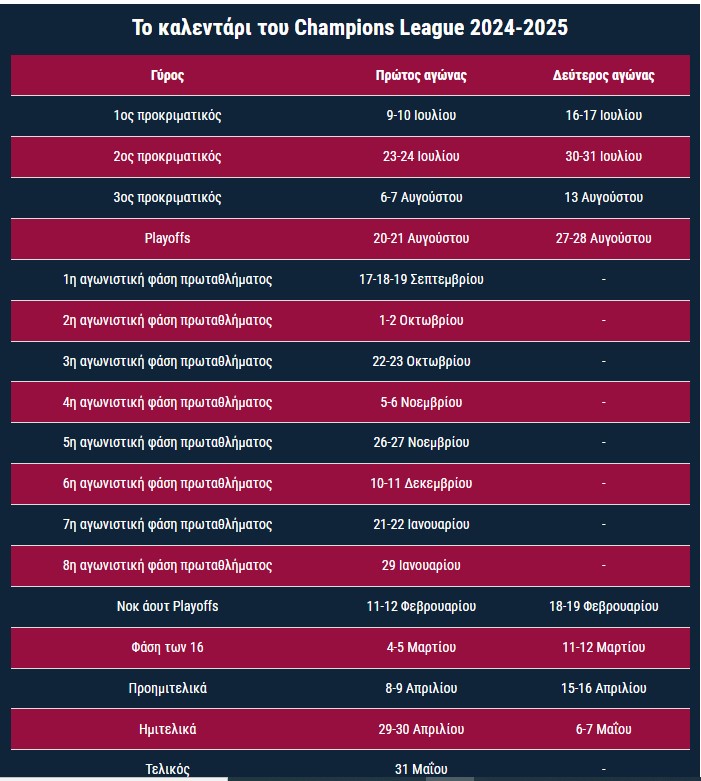 Το καλεντάρι του Champions League 2024-2025

| Γύρος | Πρώτος αγώνας | Δεύτερος αγώνας |
|---|---|---|
| 1ος προκριματικός | 9-10 Ιουλίου | 16-17 Ιουλίου |
| 2ος προκριματικός | 23-24 Ιουλίου | 30-31 Ιουλίου |
| 3ος προκριματικός | 6-7 Αυγούστου | 13 Αυγούστου |
| Playoffs | 20-21 Αυγούστου | 27-28 Αυγούστου |
| 1η αγωνιστική φάση πρωταθλήματος | 17-18-19 Σεπτεμβρίου | - |
| 2η αγωνιστική φάση πρωταθλήματος | 1-2 Οκτωβρίου | - |
| 3η αγωνιστική φάση πρωταθλήματος | 22-23 Οκτωβρίου | - |
| 4η αγωνιστική φάση πρωταθλήματος | 5-6 Νοεμβρίου | - |
| 5η αγωνιστική φάση πρωταθλήματος | 26-27 Νοεμβρίου | - |
| 6η αγωνιστική φάση πρωταθλήματος | 10-11 Δεκεμβρίου | - |
| 7η αγωνιστική φάση πρωταθλήματος | 21-22 Ιανουαρίου | - |
| 8η αγωνιστική φάση πρωταθλήματος | 29 Ιανουαρίου | - |
| Νοκ άουτ Playoffs | 11-12 Φεβρουαρίου | 18-19 Φεβρουαρίου |
| Φάση των 16 | 4-5 Μαρτίου | 11-12 Μαρτίου |
| Προημιτελικά | 8-9 Απριλίου | 15-16 Απριλίου |
| Ημιτελικά | 29-30 Απριλίου | 6-7 Μαΐου |
| Τελικός | 31 Μαΐου | - |